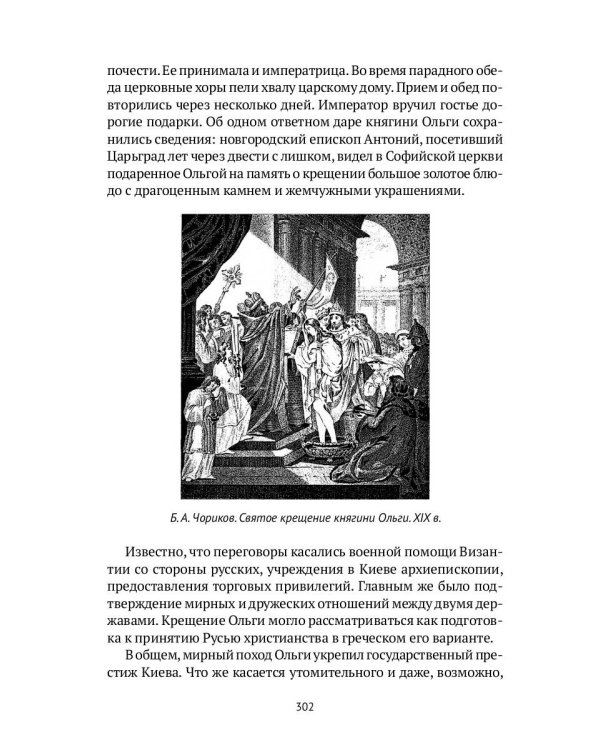 почести. Ее принимала и императрица. Во время парадного обеда церковные хоры пели хвалу царскому дому. Прием и обед повторились через несколько дней. Император вручил гостье дорогие подарки. Об одном ответном даре княгини Ольги сохранились сведения: новгородский епископ Антоний, посетивший Царьград лет через двести с лишком, видел в Софийской церкви подаренное Ольгой на память о крещении большое золотое блюдо с драгоценным камнем и жемчужными украшениями.

Б. А. Чориков. Святое крещение княгини Ольги. XIX в.

Известно, что переговоры касались военной помощи Византии со стороны русских, учреждения в Киеве архиепископии, предоставления торговых привилегий. Главным же было подтверждение мирных и дружеских отношений между двумя державами. Крещение Ольги могло рассматриваться как подготовка к принятию Русью христианства в греческом его варианте.

В общем, мирный поход Ольги укрепил государственный престиж Киева. Что же касается утомительного и даже, возможно,

302